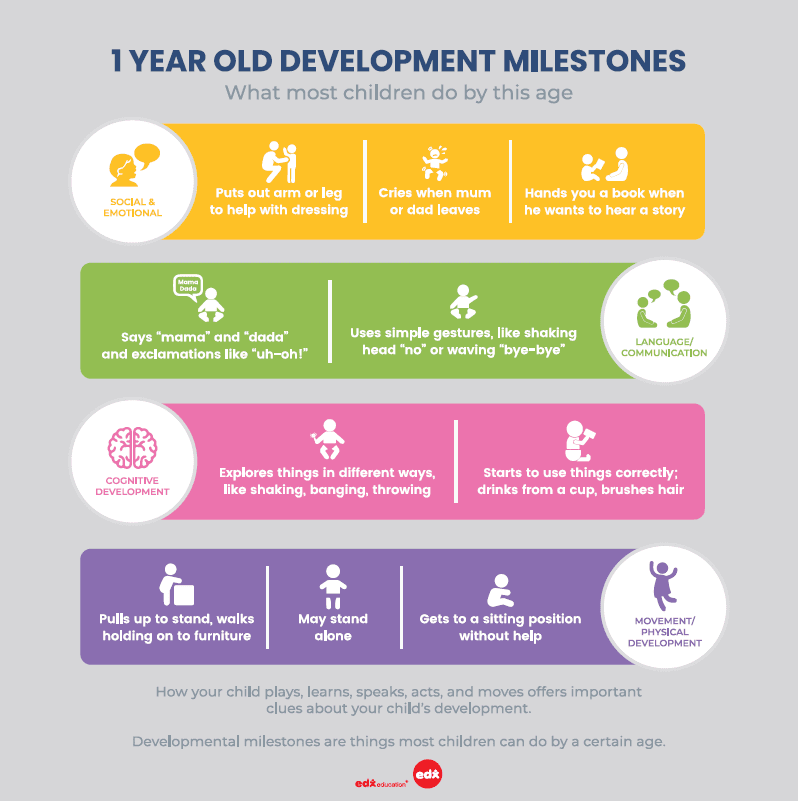 1 YEAR OLD DEVELOPMENT MILESTONES
What most children do by this age

SOCIAL & EMOTIONAL

Puts out arm or leg to help with dressing

Cries when mum or dad leaves

Hands you a book when he wants to hear a story

Mama Dada

Says "mama" and "dada" and exclamations like "uh-oh!"

Uses simple gestures, like shaking head "no" or waving "bye-bye"

LANGUAGE/ COMMUNICATION

COGNITIVE DEVELOPMENT

Explores things in different ways, like shaking, banging, throwing

Starts to use things correctly; drinks from a cup, brushes hair

Pulls up to stand, walks holding on to furniture

May stand alone

Gets to a sitting position without help

MOVEMENT/ PHYSICAL DEVELOPMENT

How your child plays, learns, speaks, acts, and moves offers important clues about your child's development.

Developmental milestones are things most children can do by a certain age.

edx education edx